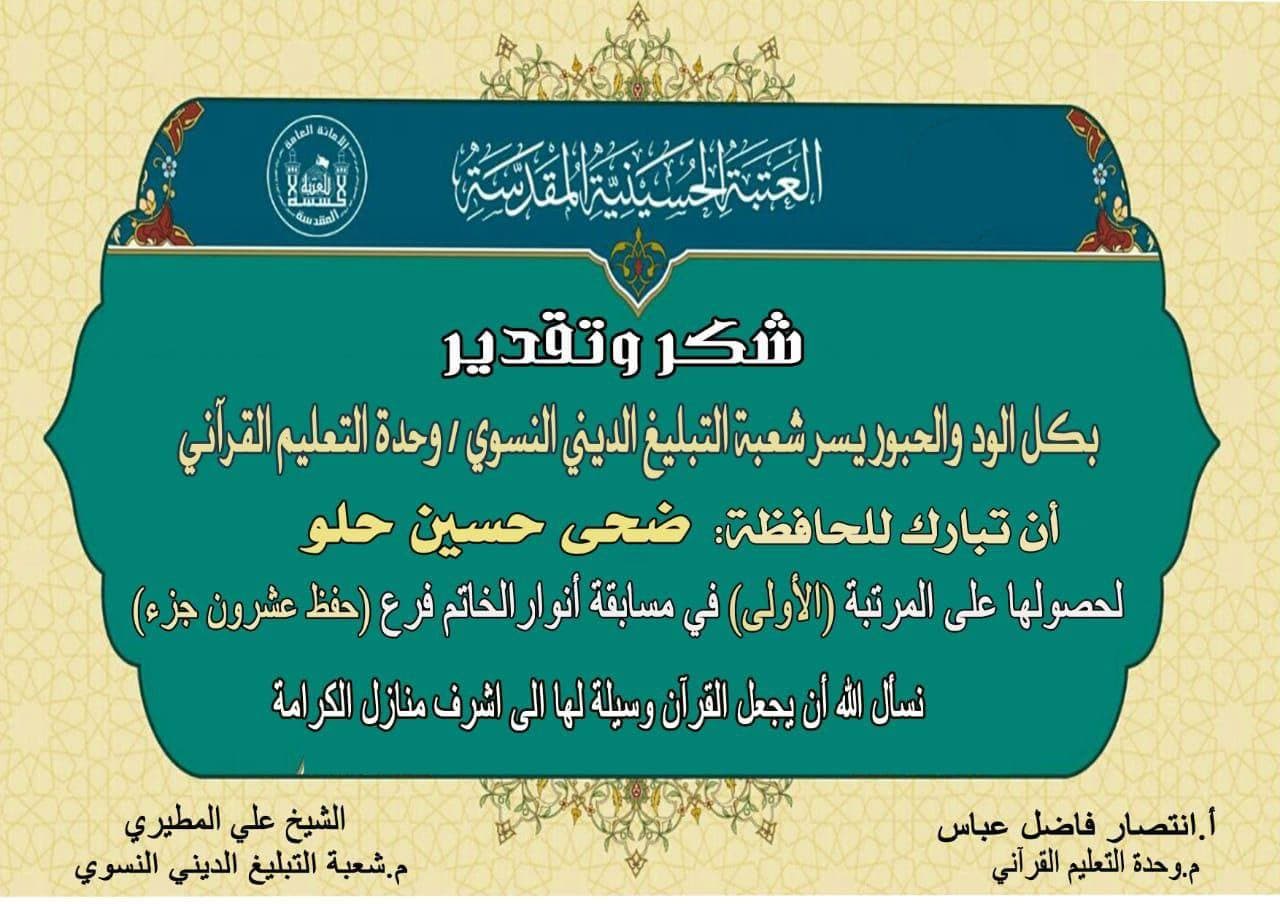 العتبة الحسينية المقدسة

الأمانة العامة للعتبة الحسينية المقدسة

شكر وتقدير

بكل الود والحبور يسر شعبة التبليغ الديني النسوي / وحدة التعليم القرآني

أن تبارك للحافظة: ضحى حسين حلو

لحصولها على المرتبة (الأولى) في مسابقة أنوار الخاتم فرع (حفظ عشرون جزء)

نسأل الله أن يجعل القرآن وسيلة لها الى اشرف منازل الكرامة

أ.انتصار فاضل عباس
م.وحدة التعليم القرآني

الشيخ علي المطيري
م.شعبة التبليغ الديني النسوي